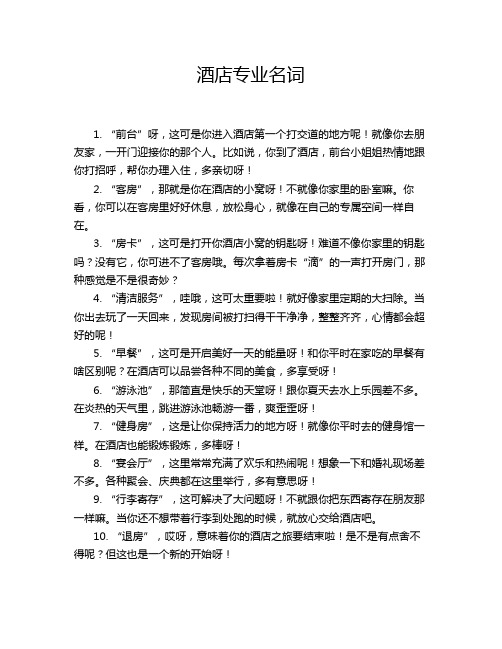 酒店专业名词

1. “前台”呀，这可是你进入酒店第一个打交道的地方呢！就像你去朋友家，一开门迎接你的那个人。比如说，你到了酒店，前台小姐姐热情地跟你打招呼，帮你办理入住，多亲切呀！

2. “客房”，那就是你在酒店的小窝呀！不就像你家里的卧室嘛。你看，你可以在客房里好好休息，放松身心，就像在自己的专属空间一样自在。

3. “房卡”，这可是打开你酒店小窝的钥匙呀！难道不像你家里的钥匙吗？没有它，你可进不了客房哦。每次拿着房卡“滴”的一声打开房门，那种感觉是不是很奇妙？

4. “清洁服务”，哇哦，这可太重要啦！就好像家里定期的大扫除。当你出去玩了一天回来，发现房间被打扫得干干净净，整整齐齐，心情都会超好的呢！

5. “早餐”，这可是开启美好一天的能量呀！和你平时在家吃的早餐有啥区别呢？在酒店可以品尝各种不同的美食，多享受呀！

6. “游泳池”，那简直是快乐的天堂呀！跟你夏天去水上乐园差不多。在炎热的天气里，跳进游泳池畅游一番，爽歪歪呀！

7. “健身房”，这是让你保持活力的地方呀！就像你平时去的健身馆一样。在酒店也能锻炼锻炼，多棒呀！

8. “宴会厅”，这里常常充满了欢乐和热闹呢！想象一下和婚礼现场差不多。各种聚会、庆典都在这里举行，多有意思呀！

9. “行李寄存”，这可解决了大问题呀！不就跟你把东西寄存在朋友那一样嘛。当你还不想带着行李到处跑的时候，就放心交给酒店吧。

10. “退房”，哎呀，意味着你的酒店之旅要结束啦！是不是有点舍不得呢？但这也是一个新的开始呀！